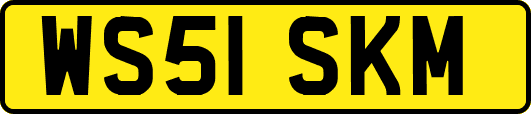 WS51 SKM